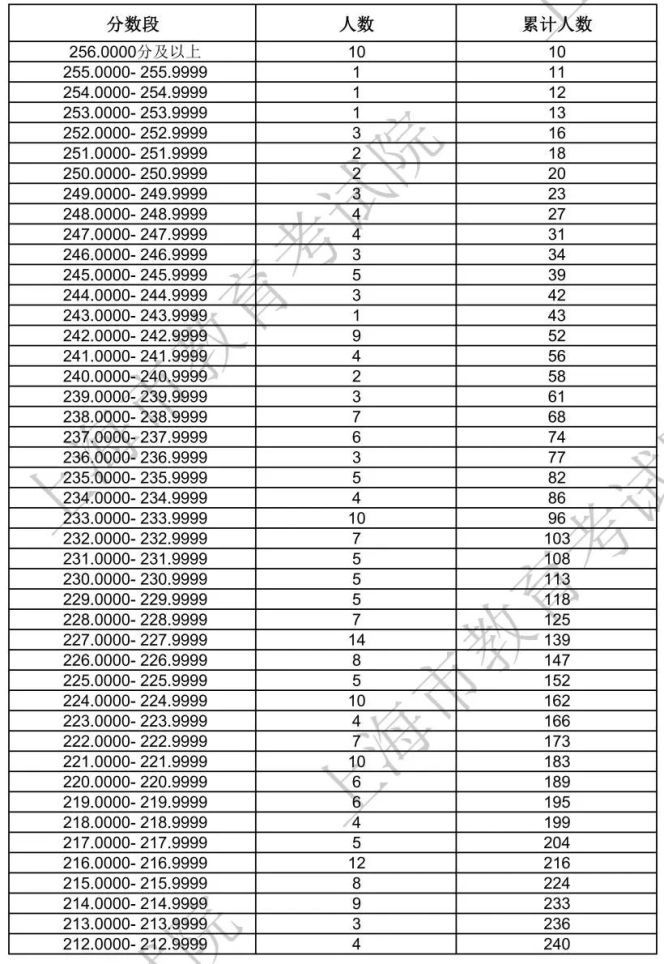 | 分数段 | 人数 | 累计人数 |
|---|---|---|
| 256.0000分及以上 | 10 | 10 |
| 255.0000- 255.9999 | 1 | 11 |
| 254.0000- 254.9999 | 1 | 12 |
| 253.0000- 253.9999 | 1 | 13 |
| 252.0000- 252.9999 | 3 | 16 |
| 251.0000- 251.9999 | 2 | 18 |
| 250.0000- 250.9999 | 2 | 20 |
| 249.0000- 249.9999 | 3 | 23 |
| 248.0000- 248.9999 | 4 | 27 |
| 247.0000- 247.9999 | 4 | 31 |
| 246.0000- 246.9999 | 3 | 34 |
| 245.0000- 245.9999 | 5 | 39 |
| 244.0000- 244.9999 | 3 | 42 |
| 243.0000- 243.9999 | 1 | 43 |
| 242.0000- 242.9999 | 9 | 52 |
| 241.0000- 241.9999 | 4 | 56 |
| 240.0000- 240.9999 | 2 | 58 |
| 239.0000- 239.9999 | 3 | 61 |
| 238.0000- 238.9999 | 7 | 68 |
| 237.0000- 237.9999 | 6 | 74 |
| 236.0000- 236.9999 | 3 | 77 |
| 235.0000- 235.9999 | 5 | 82 |
| 234.0000- 234.9999 | 4 | 86 |
| 233.0000- 233.9999 | 10 | 96 |
| 232.0000- 232.9999 | 7 | 103 |
| 231.0000- 231.9999 | 5 | 108 |
| 230.0000- 230.9999 | 5 | 113 |
| 229.0000- 229.9999 | 5 | 118 |
| 228.0000- 228.9999 | 7 | 125 |
| 227.0000- 227.9999 | 14 | 139 |
| 226.0000- 226.9999 | 8 | 147 |
| 225.0000- 225.9999 | 5 | 152 |
| 224.0000- 224.9999 | 10 | 162 |
| 223.0000- 223.9999 | 4 | 166 |
| 222.0000- 222.9999 | 7 | 173 |
| 221.0000- 221.9999 | 10 | 183 |
| 220.0000- 220.9999 | 6 | 189 |
| 219.0000- 219.9999 | 6 | 195 |
| 218.0000- 218.9999 | 4 | 199 |
| 217.0000- 217.9999 | 5 | 204 |
| 216.0000- 216.9999 | 12 | 216 |
| 215.0000- 215.9999 | 8 | 224 |
| 214.0000- 214.9999 | 9 | 233 |
| 213.0000- 213.9999 | 3 | 236 |
| 212.0000- 212.9999 | 4 | 240 |

上海市教育考试院